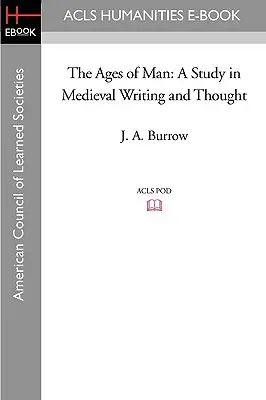 H
EBOOK

ACLS HUMANITIES E-BOOK

American Council of Learned Societies

The Ages of Man: A Study in Medieval Writing and Thought

J. A. Burrow

ACLS POD